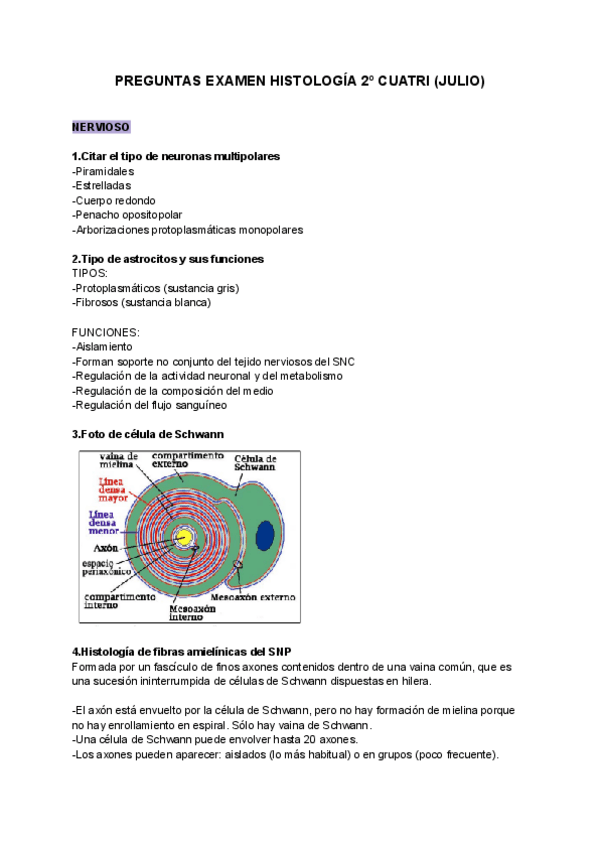 PREGUNTAS EXAMEN HISTOLOGÍA 2º CUATRI (JULIO)

NERVIOSO

1.Citar el tipo de neuronas multipolares
-Piramidales
-Estrelladas
-Cuerpo redondo
-Penacho opositopolar
-Arborizaciones protoplasmáticas monopolares

2.Tipo de astrocitos y sus funciones
TIPOS:
-Protoplasmáticos (sustancia gris)
-Fibrosos (sustancia blanca)

FUNCIONES:
-Aislamiento
-Forman soporte no conjunto del tejido nerviosos del SNC
-Regulación de la actividad neuronal y del metabolismo
-Regulación de la composición del medio
-Regulación del flujo sanguíneo

3.Foto de célula de Schwann

vaina de mielina
compartimento externo
Célula de Schwann
Línea densa mayor
Línea densa menor
Axón
espacio periaxónico
compartimento interno
Mesoaxón interno
Mesoaxón externo

4.Histología de fibras amielínicas del SNP
Formada por un fascículo de finos axones contenidos dentro de una vaina común, que es una sucesión ininterrumpida de células de Schwann dispuestas en hilera.

-El axón está envuelto por la célula de Schwann, pero no hay formación de mielina porque no hay enrollamiento en espiral. Sólo hay vaina de Schwann.
-Una célula de Schwann puede envolver hasta 20 axones.
-Los axones pueden aparecer: aislados (lo más habitual) o en grupos (poco frecuente).